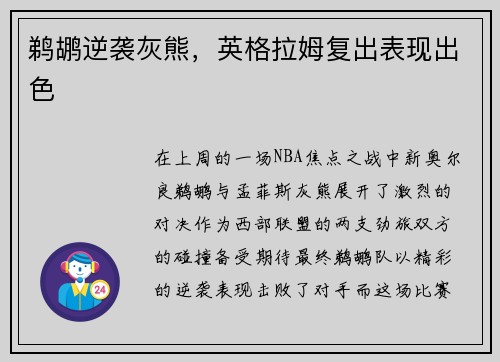 鹈鹕逆袭灰熊，英格拉姆复出表现出色

在上周的一场NBA焦点之战中新奥尔良鹈鹕与孟菲斯灰熊展开了激烈的对决作为西部联盟的两支劲旅双方的碰撞备受期待最终鹈鹕队以精彩的逆袭表现击败了对手而这场比赛

24